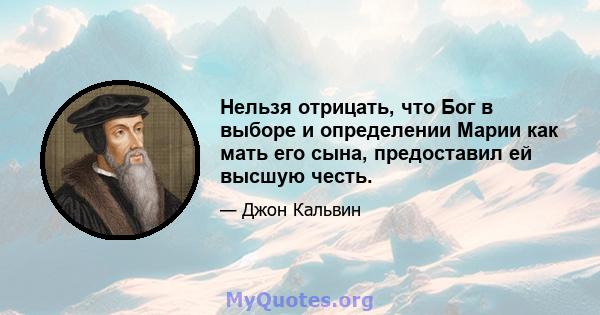 Нельзя отрицать, что Бог в выборе и определении Марии как мать его сына, предоставил ей высшую честь.

— Джон Кальвин

MyQuotes.org